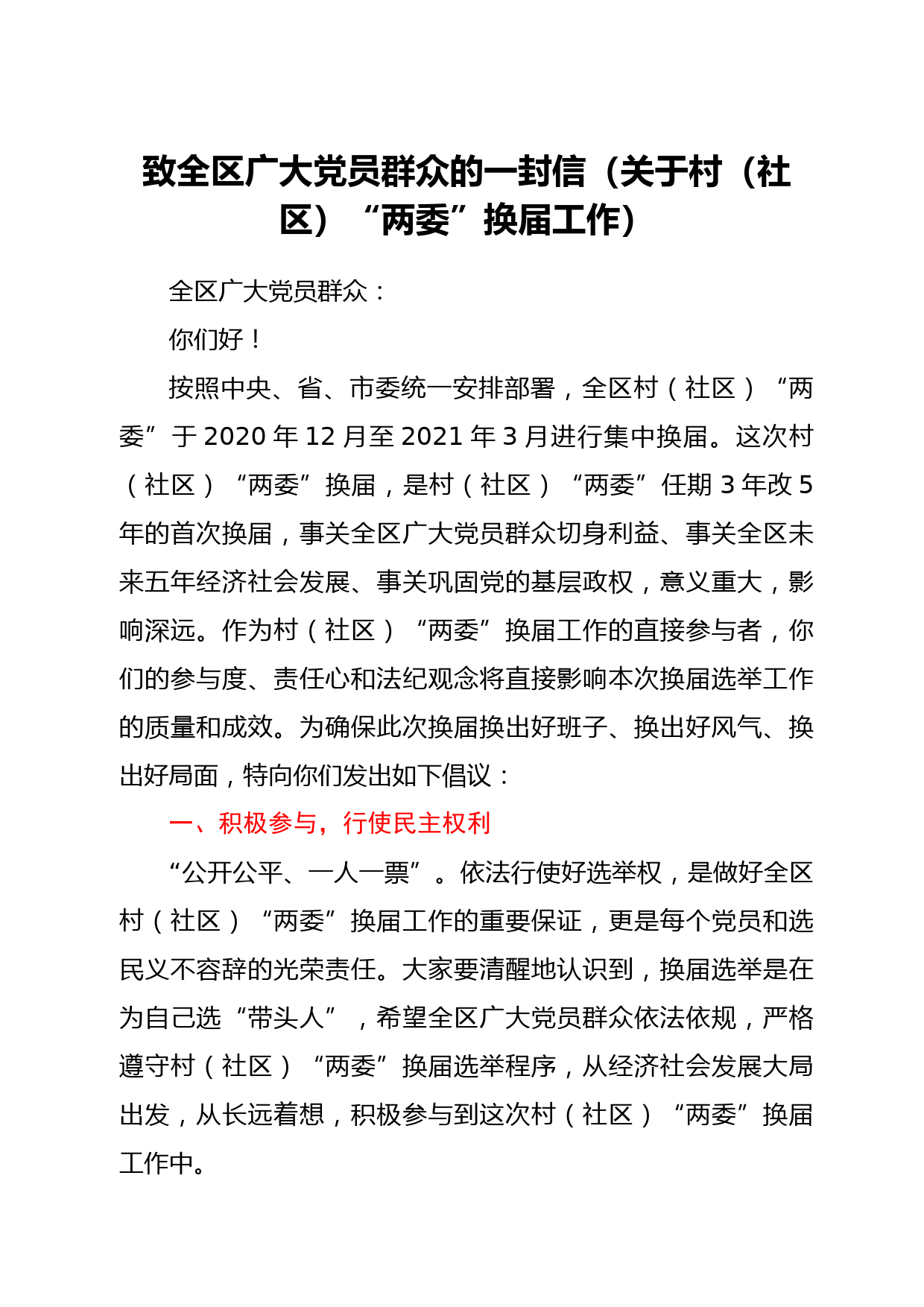 致全区广大党员群众的一封信（关于村（社区）“两委”换届工作）

全区广大党员群众：

你们好！

按照中央、省、市委统一安排部署，全区村（社区）“两委”于2020年12月至2021年3月进行集中换届。这次村（社区）“两委”换届，是村（社区）“两委”任期3年改5年的首次换届，事关全区广大党员群众切身利益、事关全区未来五年经济社会发展、事关巩固党的基层政权，意义重大，影响深远。作为村（社区）“两委”换届工作的直接参与者，你们的参与度、责任心和法纪观念将直接影响本次换届选举工作的质量和成效。为确保此次换届换出好班子、换出好风气、换出好局面，特向你们发出如下倡议：

一、积极参与，行使民主权利

“公开公平、一人一票”。依法行使好选举权，是做好全区村（社区）“两委”换届工作的重要保证，更是每个党员和选民义不容辞的光荣责任。大家要清醒地认识到，换届选举是在为自己选“带头人”，希望全区广大党员群众依法依规，严格遵守村（社区）“两委”换届选举程序，从经济社会发展大局出发，从长远着想，积极参与到这次村（社区）“两委”换届工作中。